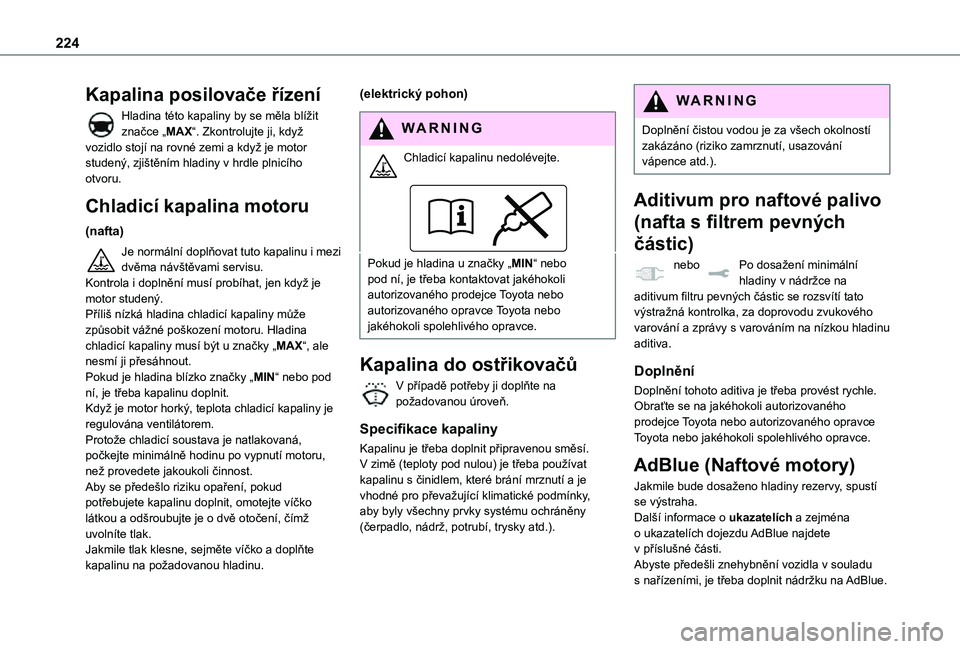 224

Kapalina posilovače řízení

Hladina této kapaliny by se měla blížit značce „MAX“. Zkontrolujte ji, když vozidlo stojí na rovné zemi a když je motor studený, zjištěním hladiny v hrdle plnicího otvoru.

Chladicí kapalina motoru

(nafta)

Je normální doplňovat tuto kapalinu i mezi dvěma návštěvami servisu.
Kontrola i doplnění musí probíhat, jen když je motor studený.
Příliš nízká hladina chladicí kapaliny může způsobit vážné poškození motoru. Hladina chladicí kapaliny musí být u značky „MAX“, ale nesmí ji přesáhnout.
Pokud je hladina blízko značky „MIN“ nebo pod ní, je třeba kapalinu doplnit.
Když je motor horký, teplota chladicí kapaliny je regulována ventilátorem.
Protože chladicí soustava je natlakovaná, počkejte minimálně hodinu po vypnutí motoru, než provedete jakoukoli činnost.
Aby se předešlo riziku opaření, pokud potřebujete kapalinu doplnit, omotejte víčko látkou a odšroubujte je o dvě otočení, čímž uvolníte tlak.
Jakmile tlak klesne, sejměte víčko a doplňte kapalinu na požadovanou hladinu.

(elektrický pohon)

WARNING

Chladicí kapalinu nedolévejte.

Pokud je hladina u značky „MIN“ nebo pod ní, je třeba kontaktovat jakéhokoli autorizovaného prodejce Toyota nebo autorizovaného opravce Toyota nebo jakéhokoli spolehlivého opravce.

Kapalina do ostřikovačů

V případě potřeby ji doplňte na požadovanou úroveň.

Specifikace kapaliny

Kapalinu je třeba doplnit připravenou směsí. V zimě (teploty pod nulou) je třeba používat kapalinu s činidlem, které brání mrznutí a je vhodné pro převažující klimatické podmínky, aby byly všechny prvky systému ochráněny (čerpadlo, nádrž, potrubí, trysky atd.).

WARNING

Doplnění čistou vodou je za všech okolností zakázáno (riziko zamrznutí, usazování vápence atd.).

Aditivum pro naftové palivo (nafta s filtrem pevných částic)

nebo Po dosažení minimální hladiny v nádržce na aditivum filtru pevných částic se rozsvítí tato výstražná kontrolka, za doprovodu zvukového varování a zprávy s varováním na nízkou hladinu aditiva.

Doplnění

Doplnění tohoto aditiva je třeba provést rychle. Obraťte se na jakéhokoli autorizovaného prodejce Toyota nebo autorizovaného opravce Toyota nebo jakéhokoli spolehlivého opravce.

AdBlue (Naftové motory)

Jakmile bude dosaženo hladiny rezervy, spustí se výstraha.
Další informace o ukazatelích a zejména o ukazatelích dojezdu AdBlue najdete v příslušné části.
Abyste předešli znehybnění vozidla v souladu s nařízeními, je třeba doplnit nádržku na AdBlue.

carmanualsonline.info